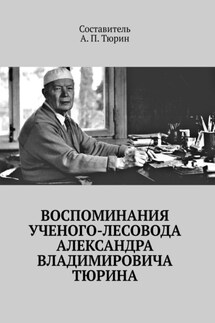 Составитель
А. П. Тюрин

ВОСПОМИНАНИЯ УЧЕНОГО-ЛЕСОВОДА АЛЕКСАНДРА ВЛАДИМИРОВИЧА ТЮРИНА